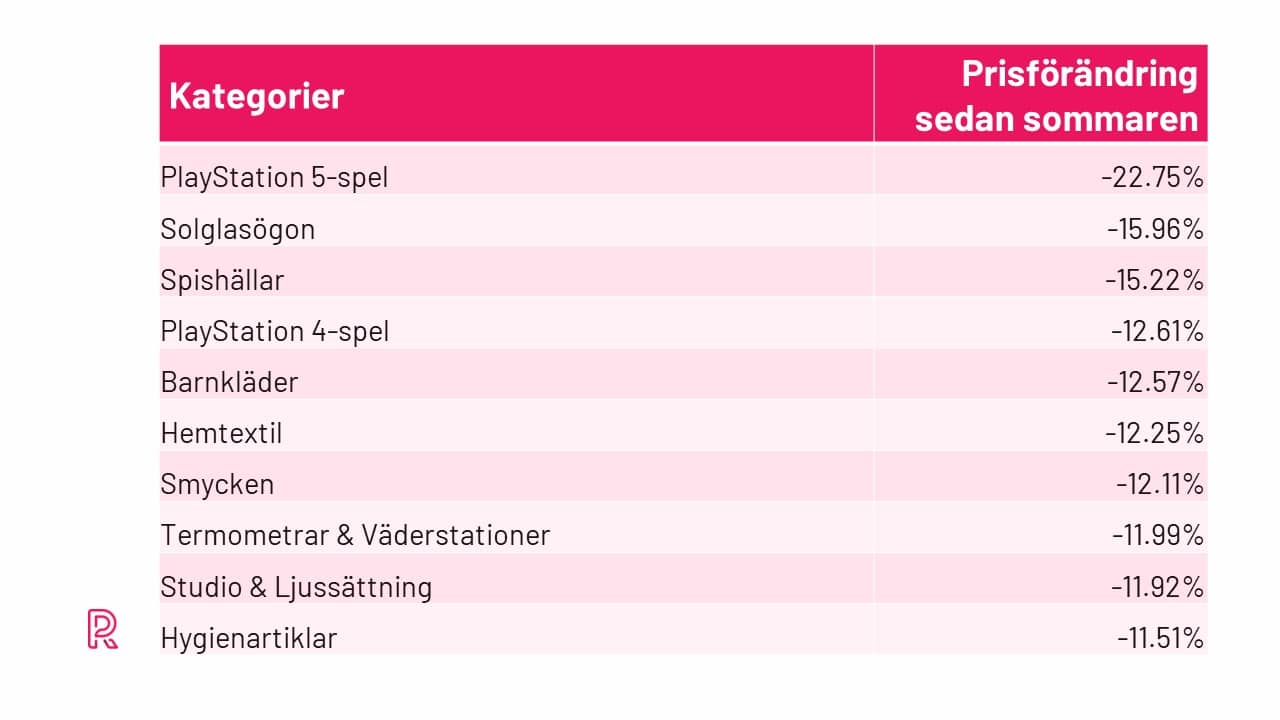 | Kategorier | Prisförändring sedan sommaren |
|---|---|
| PlayStation 5-spel | -22.75% |
| Solglasögon | -15.96% |
| Spishällar | -15.22% |
| PlayStation 4-spel | -12.61% |
| Barnkläder | -12.57% |
| Hemtextil | -12.25% |
| Smycken | -12.11% |
| Termometrar & Väderstationer | -11.99% |
| Studio & Ljussättning | -11.92% |
| Hygienartiklar | -11.51% |

R